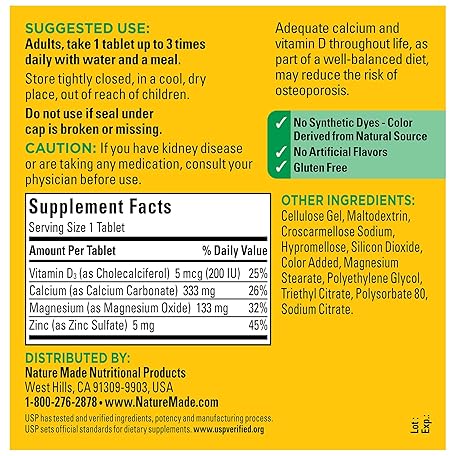 SUGGESTED USE:
Adults, take 1 tablet up to 3 times daily with water and a meal.

Store tightly closed, in a cool, dry place, out of reach of children.

Do not use if seal under cap is broken or missing.

CAUTION: If you have kidney disease or are taking any medication, consult your physician before use.

Supplement Facts
Serving Size 1 Tablet

| Amount Per Tablet | % Daily Value |
|---|---|
| Vitamin $D_3$ (as Cholecalciferol) 5 mcg (200 IU) | 25% |
| Calcium (as Calcium Carbonate) 333 mg | 26% |
| Magnesium (as Magnesium Oxide) 133 mg | 32% |
| Zinc (as Zinc Sulfate) 5 mg | 45% |

DISTRIBUTED BY:
Nature Made Nutritional Products
West Hills, CA 91309-9903, USA
1-800-276-2878 • www.NatureMade.com

USP has tested and verified ingredients, potency and manufacturing process. USP sets official standards for dietary supplements. www.uspverified.org

Adequate calcium and vitamin D throughout life, as part of a well-balanced diet, may reduce the risk of osteoporosis.

✓ No Synthetic Dyes - Color Derived from Natural Source
✓ No Artificial Flavors
✓ Gluten Free

OTHER INGREDIENTS:
Cellulose Gel, Maltodextrin, Croscarmellose Sodium, Hypromellose, Silicon Dioxide, Color Added, Magnesium Stearate, Polyethylene Glycol, Triethyl Citrate, Polysorbate 80, Sodium Citrate.

Lot:
Exp.: